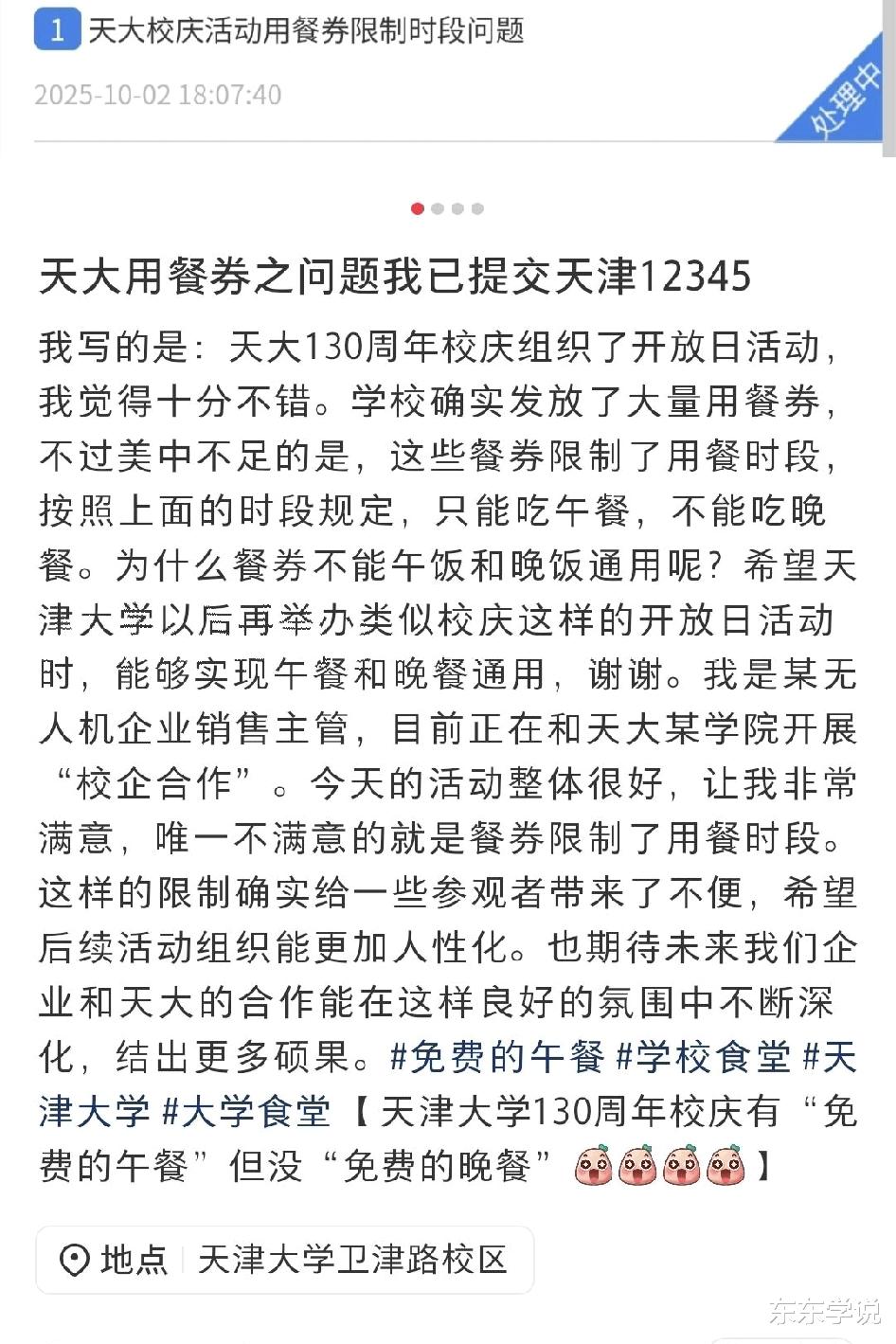 1 天大校庆活动用餐券限制时段问题
2025-10-02 18:07:40
处理中

天大用餐券之问题我已提交天津12345

我写的是：天大130周年校庆组织了开放日活动，我觉得十分不错。学校确实发放了大量用餐券，不过美中不足的是，这些餐券限制了用餐时段，按照上面的时段规定，只能吃午餐，不能吃晚餐。为什么餐券不能午饭和晚饭通用呢？希望天津大学以后再举办类似校庆这样的开放日活动时，能够实现午餐和晚餐通用，谢谢。我是某无人机企业销售主管，目前正在和天大某学院开展“校企合作”。今天的活动整体很好，让我非常满意，唯一不满意的就是餐券限制了用餐时段。这样的限制确实给一些参观者带来了不便，希望后续活动组织能更加人性化。也期待未来我们企业和天大的合作能在这样良好的氛围中不断深化，结出更多硕果。#免费的午餐 #学校食堂 #天津大学 #大学食堂【天津大学130周年校庆有“免费的午餐”但没“免费的晚餐”】

地点 天津大学卫津路校区

东东学说